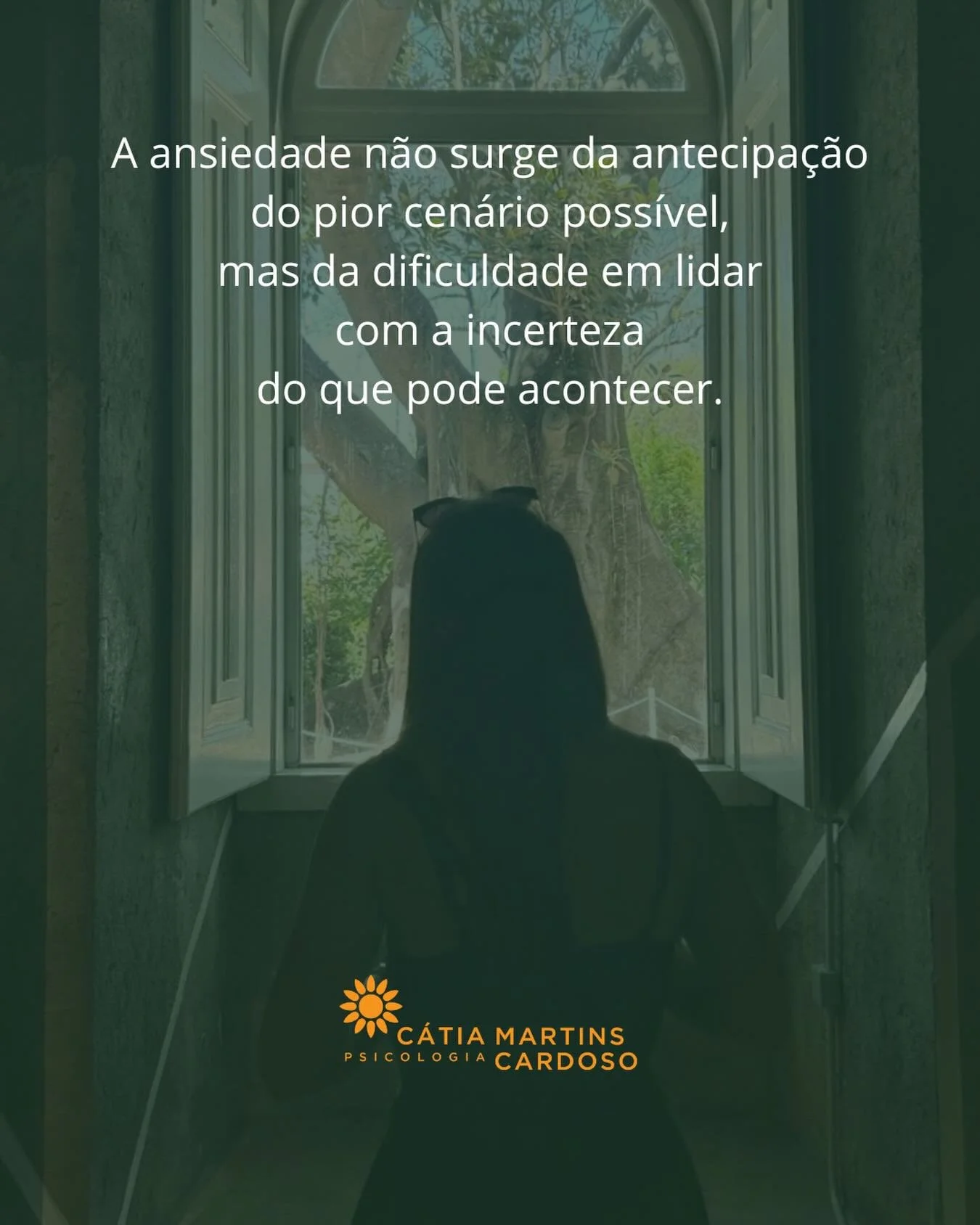 A ansiedade não surge da antecipação do pior cenário possível, mas da dificuldade em lidar com a incerteza do que pode acontecer.

CÁTIA MARTINS
PSICOLOGIA CARDOSO